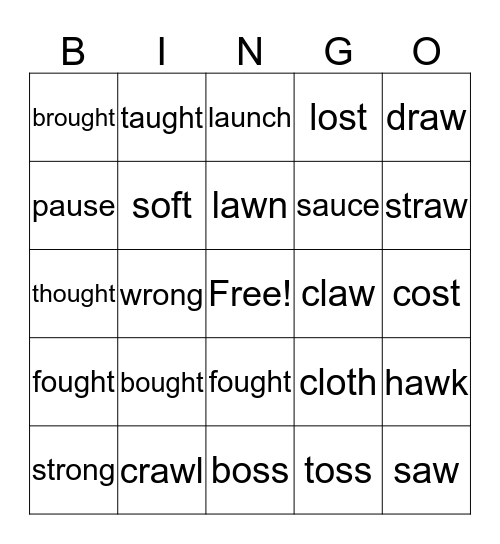 | B | I | N | G | O |
|---|---|---|---|---|
| brought | taught | launch | lost | draw |
| pause | soft | lawn | sauce | straw |
| thought | wrong | Free! | claw | cost |
| fought | bought | fought | cloth | hawk |
| strong | crawl | boss | toss | saw |